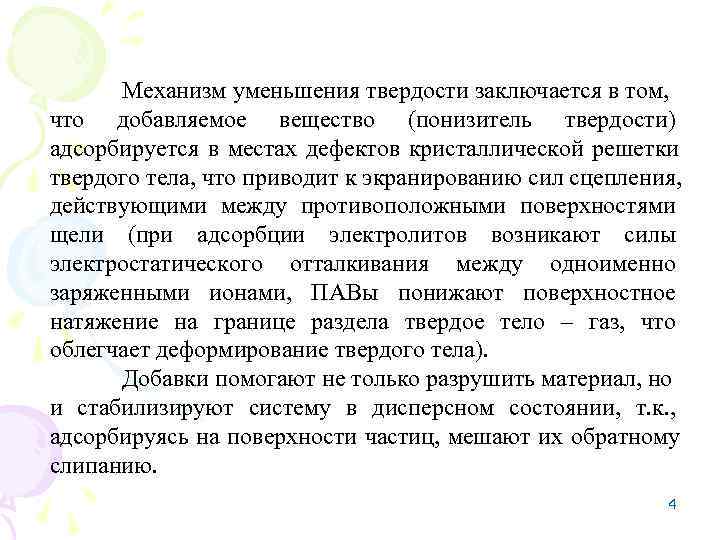 Механизм уменьшения твердости заключается в том, что добавляемое вещество (понизитель твердости) адсорбируется в местах дефектов кристаллической решетки твердого тела, что приводит к экранированию сил сцепления, действующими между противоположными поверхностями щели (при адсорбции электролитов возникают силы электростатического отталкивания между одноименно заряженными ионами, ПАВы понижают поверхностное натяжение на границе раздела твердое тело – газ, что облегчает деформирование твердого тела).

Добавки помогают не только разрушить материал, но и стабилизируют систему в дисперсном состоянии, т.к., адсорбируясь на поверхности частиц, мешают их обратному слипанию.

4